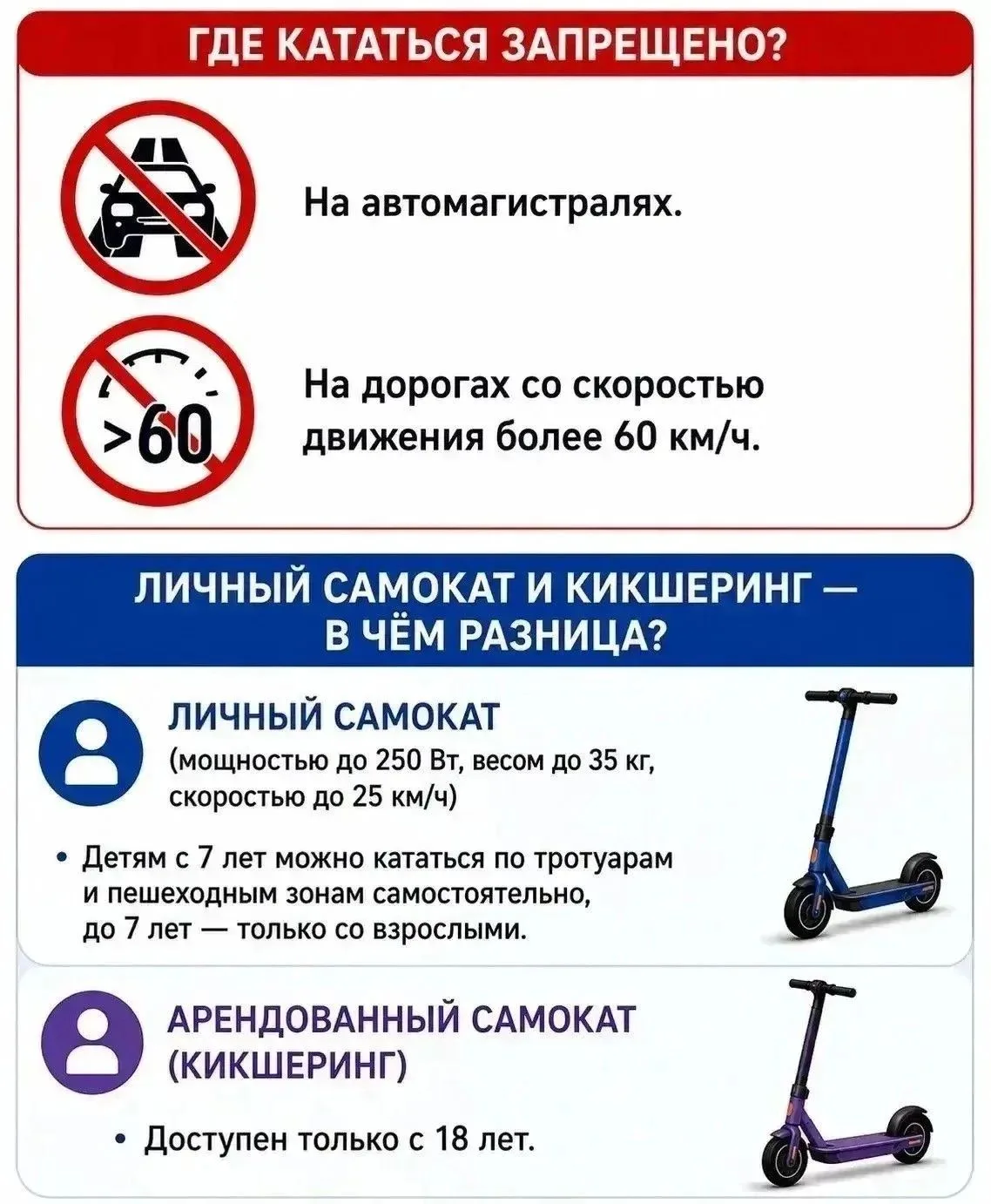 ГДЕ КАТАТЬСЯ ЗАПРЕЩЕНО?

На автомагистралях.

>60

На дорогах со скоростью движения более 60 км/ч.

ЛИЧНЫЙ САМОКАТ И КИКШЕРИНГ — В ЧЁМ РАЗНИЦА?

ЛИЧНЫЙ САМОКАТ
(мощностью до 250 Вт, весом до 35 кг, скоростью до 25 км/ч)

• Детям с 7 лет можно кататься по тротуарам и пешеходным зонам самостоятельно, до 7 лет — только со взрослыми.

АРЕНДОВАННЫЙ САМОКАТ (КИКШЕРИНГ)

• Доступен только с 18 лет.